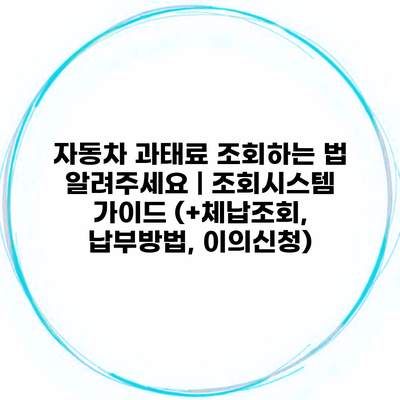 자동차 과태료 조회하는 법 알려주세요 | 조회시스템 가이드 (+체납조회, 납부방법, 이의신청)